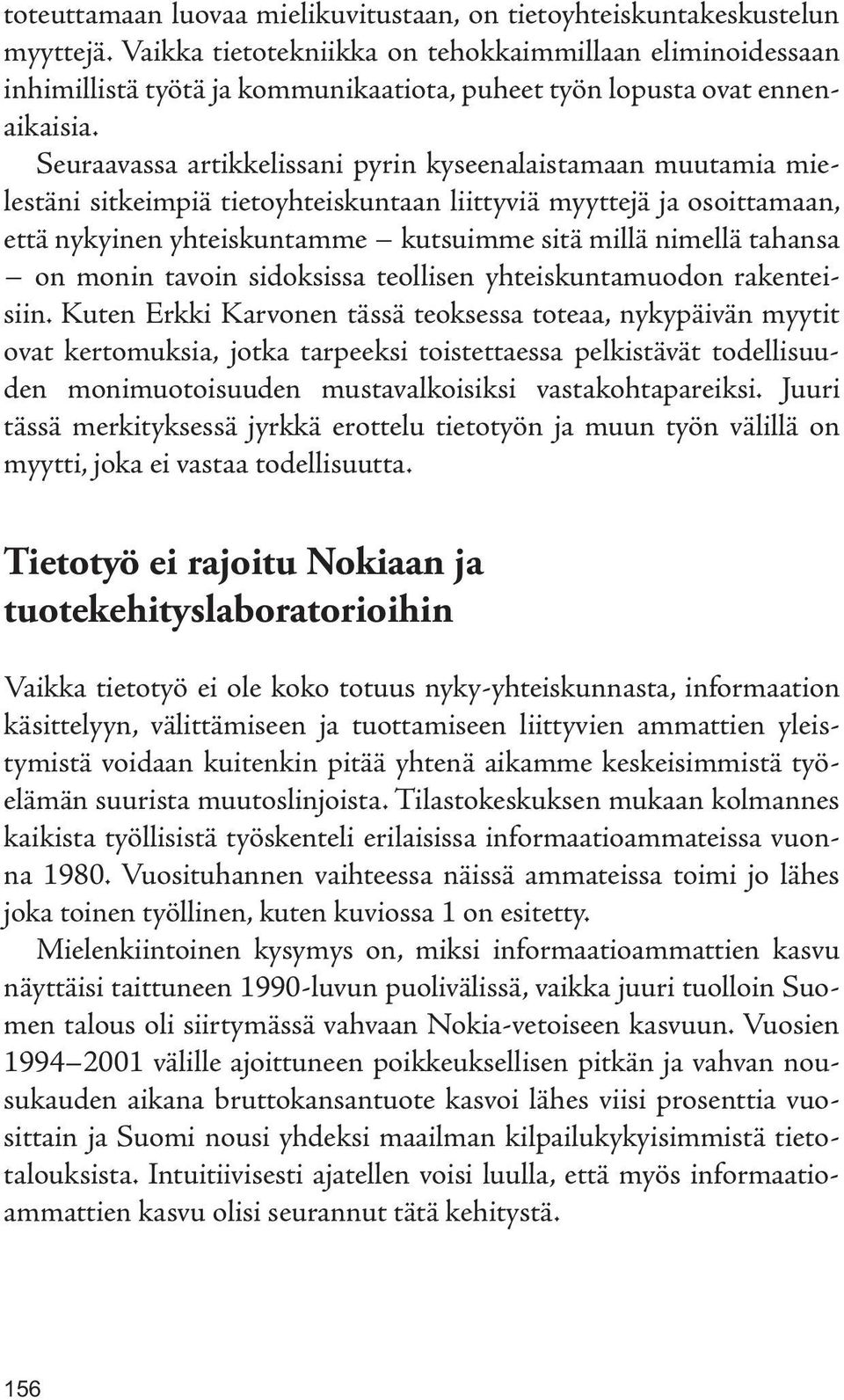 toteuttamaan luovaa mielikuvitustaan, on tietoyhteiskuntakeskustelun myyttejä. Vaikka tietotekniikka on tehokkaimmillaan eliminoidessaan inhimillistä työtä ja kommunikaatiota, puheet työn lopusta ovat ennenaikaisia.

Seuraavassa artikkelissani pyrin kyseenalaistamaan muutamia mielestäni sitkeimpiä tietoyhteiskuntaan liittyviä myyttejä ja osoittamaan, että nykyinen yhteiskuntamme – kutsuimme sitä millä nimellä tahansa – on monin tavoin sidoksissa teollisen yhteiskuntamuodon rakenteisiin. Kuten Erkki Karvonen tässä teoksessa toteaa, nykypäivän myytit ovat kertomuksia, jotka tarpeeksi toistettaessa pelkistävät todellisuuden monimuotoisuuden mustavalkoisiksi vastakohtapareiksi. Juuri tässä merkityksessä jyrkkä erottelu tietotyön ja muun työn välillä on myytti, joka ei vastaa todellisuutta.

Tietotyö ei rajoitu Nokiaan ja tuotekehityslaboratorioihin

Vaikka tietotyö ei ole koko totuus nyky-yhteiskunnasta, informaation käsittelyyn, välittämiseen ja tuottamiseen liittyvien ammattien yleistymistä voidaan kuitenkin pitää yhtenä aikamme keskeisimmistä työelämän suurista muutoslinjoista. Tilastokeskuksen mukaan kolmannes kaikista työllisistä työskenteli erilaisissa informaatioammateissa vuonna 1980. Vuosituhannen vaihteessa näissä ammateissa toimi jo lähes joka toinen työllinen, kuten kuviossa 1 on esitetty.

Mielenkiintoinen kysymys on, miksi informaatioammattien kasvu näyttäisi taittuneen 1990-luvun puolivälissä, vaikka juuri tuolloin Suomen talous oli siirtymässä vahvaan Nokia-vetoiseen kasvuun. Vuosien 1994–2001 välille ajoittuneen poikkeuksellisen pitkän ja vahvan nousukauden aikana bruttokansantuote kasvoi lähes viisi prosenttia vuosittain ja Suomi nousi yhdeksi maailman kilpailukykyisimmistä tietotalouksista. Intuitiivisesti ajatellen voisi luulla, että myös informaatioammattien kasvu olisi seurannut tätä kehitystä.

156